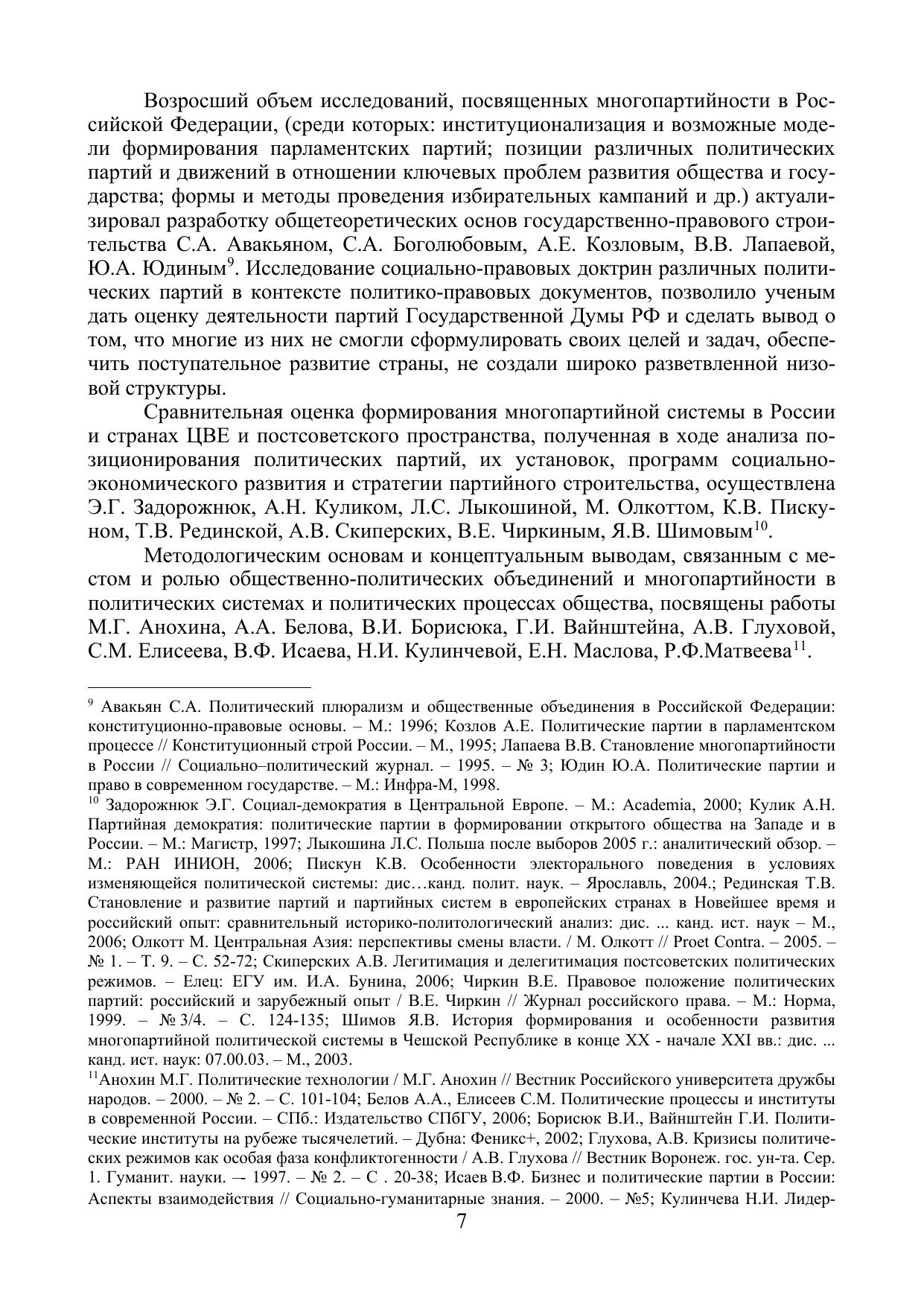 Возросший объем исследований, посвященных многопартийности в Российской Федерации, (среди которых: институционализация и возможные модели формирования парламентских партий; позиции различных политических партий и движений в отношении ключевых проблем развития общества и государства; формы и методы проведения избирательных кампаний и др.) актуализировал разработку общетеоретических основ государственно-правового строительства С.А. Авакьяном, С.А. Боголюбовым, А.Е. Козловым, В.В. Лапаевой, Ю.А. Юдиным$^{9}$. Исследование социально-правовых доктрин различных политических партий в контексте политико-правовых документов, позволило ученым дать оценку деятельности партий Государственной Думы РФ и сделать вывод о том, что многие из них не смогли сформулировать своих целей и задач, обеспечить поступательное развитие страны, не создали широко разветвленной низовой структуры.

Сравнительная оценка формирования многопартийной системы в России и странах ЦВЕ и постсоветского пространства, полученная в ходе анализа позиционирования политических партий, их установок, программ социально-экономического развития и стратегии партийного строительства, осуществлена Э.Г. Задорожнюк, А.Н. Куликом, Л.С. Лыкошиной, М. Олкоттом, К.В. Пискуном, Т.В. Рединской, А.В. Скиперских, В.Е. Чиркиным, Я.В. Шимовым$^{10}$.

Методологическим основам и концептуальным выводам, связанным с местом и ролью общественно-политических объединений и многопартийности в политических системах и политических процессах общества, посвящены работы М.Г. Анохина, А.А. Белова, В.И. Борисюка, Г.И. Вайнштейна, А.В. Глуховой, С.М. Елисеева, В.Ф. Исаева, Н.И. Кулинчевой, Е.Н. Маслова, Р.Ф.Матвеева$^{11}$.

$^{9}$ Авакьян С.А. Политический плюрализм и общественные объединения в Российской Федерации: конституционно-правовые основы. – М.: 1996; Козлов А.Е. Политические партии в парламентском процессе // Конституционный строй России. – М., 1995; Лапаева В.В. Становление многопартийности в России // Социально–политический журнал. – 1995. – № 3; Юдин Ю.А. Политические партии и право в современном государстве. – М.: Инфра-М, 1998.
$^{10}$ Задорожнюк Э.Г. Социал-демократия в Центральной Европе. – М.: Academia, 2000; Кулик А.Н. Партийная демократия: политические партии в формировании открытого общества на Западе и в России. – М.: Магистр, 1997; Лыкошина Л.С. Польша после выборов 2005 г.: аналитический обзор. – М.: РАН ИНИОН, 2006; Пискун К.В. Особенности электорального поведения в условиях изменяющейся политической системы: дис…канд. полит. наук. – Ярославль, 2004.; Рединская Т.В. Становление и развитие партий и партийных систем в европейских странах в Новейшее время и российский опыт: сравнительный историко-политологический анализ: дис. ... канд. ист. наук – М., 2006; Олкотт М. Центральная Азия: перспективы смены власти. / М. Олкотт // Proet Contra. – 2005. – № 1. – Т. 9. – С. 52-72; Скиперских А.В. Легитимация и делегитимация постсоветских политических режимов. – Елец: ЕГУ им. И.А. Бунина, 2006; Чиркин В.Е. Правовое положение политических партий: российский и зарубежный опыт / В.Е. Чиркин // Журнал российского права. – М.: Норма, 1999. – № 3/4. – С. 124-135; Шимов Я.В. История формирования и особенности развития многопартийной политической системы в Чешской Республике в конце XX - начале XXI вв.: дис. ... канд. ист. наук: 07.00.03. – М., 2003.
$^{11}$Анохин М.Г. Политические технологии / М.Г. Анохин // Вестник Российского университета дружбы народов. – 2000. – № 2. – С. 101-104; Белов А.А., Елисеев С.М. Политические процессы и институты в современной России. – СПб.: Издательство СПбГУ, 2006; Борисюк В.И., Вайнштейн Г.И. Политические институты на рубеже тысячелетий. – Дубна: Феникс+, 2002; Глухова, А.В. Кризисы политических режимов как особая фаза конфликтогенности / А.В. Глухова // Вестник Воронеж. гос. ун-та. Сер. 1. Гуманит. науки. –- 1997. – № 2. – С . 20-38; Исаев В.Ф. Бизнес и политические партии в России: Аспекты взаимодействия // Социально-гуманитарные знания. – 2000. – №5; Кулинчева Н.И. Лидер-

7